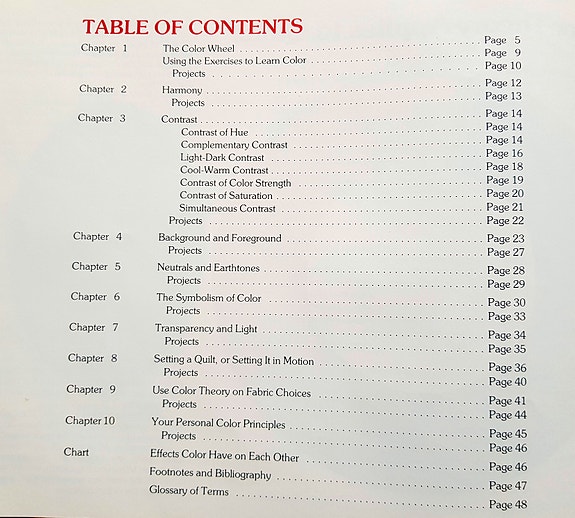 TABLE OF CONTENTS

| | | |
|---|---|---|
| Chapter 1 | The Color Wheel | Page 5 |
| | Using the Exercises to Learn Color | Page 9 |
| | Projects | Page 10 |
| Chapter 2 | Harmony | Page 12 |
| | Projects | Page 13 |
| Chapter 3 | Contrast | Page 14 |
| | Contrast of Hue | Page 14 |
| | Complementary Contrast | Page 14 |
| | Light-Dark Contrast | Page 16 |
| | Cool-Warm Contrast | Page 18 |
| | Contrast of Color Strength | Page 19 |
| | Contrast of Saturation | Page 20 |
| | Simultaneous Contrast | Page 21 |
| | Projects | Page 22 |
| Chapter 4 | Background and Foreground | Page 23 |
| | Projects | Page 27 |
| Chapter 5 | Neutrals and Earthtones | Page 28 |
| | Projects | Page 29 |
| Chapter 6 | The Symbolism of Color | Page 30 |
| | Projects | Page 33 |
| Chapter 7 | Transparency and Light | Page 34 |
| | Projects | Page 35 |
| Chapter 8 | Setting a Quilt, or Setting It in Motion | Page 36 |
| | Projects | Page 40 |
| Chapter 9 | Use Color Theory on Fabric Choices | Page 41 |
| | Projects | Page 44 |
| Chapter 10 | Your Personal Color Principles | Page 45 |
| | Projects | Page 46 |
| Chart | Effects Color Have on Each Other | Page 46 |
| | Footnotes and Bibliography | Page 47 |
| | Glossary of Terms | Page 48 |